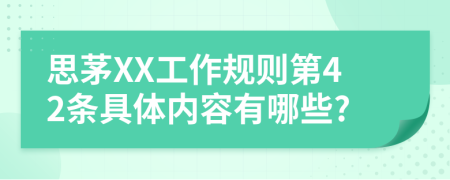 思茅XX工作规则第42条具体内容有哪些?